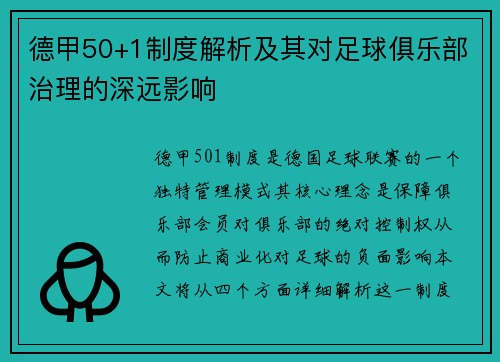 德甲50+1制度解析及其对足球俱乐部治理的深远影响

德甲501制度是德国足球联赛的一个独特管理模式其核心理念是保障俱乐部会员对俱乐部的绝对控制权从而防止商业化对足球的负面影响本文将从四个方面详细解析这一制度